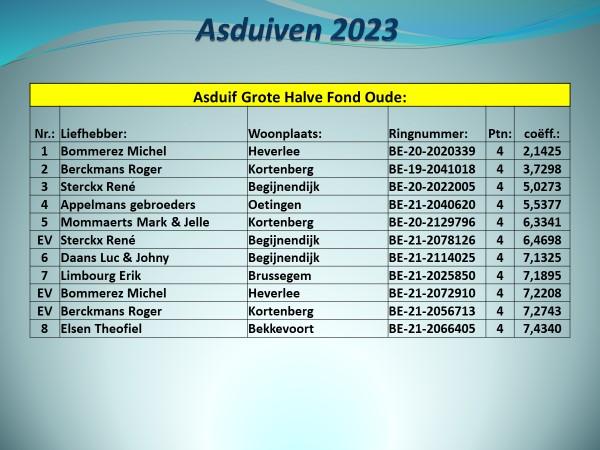 Asduiven 2023

Asduif Grote Halve Fond Oude:

| Nr.: | Liefhebber: | Woonplaats: | Ringnummer: | Ptn: | coëff.: |
|---|---|---|---|---|---|
| 1 | Bommerez Michel | Heverlee | BE-20-2020339 | 4 | 2,1425 |
| 2 | Berckmans Roger | Kortenberg | BE-19-2041018 | 4 | 3,7298 |
| 3 | Sterckx René | Begijnendijk | BE-20-2022005 | 4 | 5,0273 |
| 4 | Appelmans gebroeders | Oetingen | BE-21-2040620 | 4 | 5,5377 |
| 5 | Mommaerts Mark & Jelle | Kortenberg | BE-20-2129796 | 4 | 6,3341 |
| EV | Sterckx René | Begijnendijk | BE-21-2078126 | 4 | 6,4698 |
| 6 | Daans Luc & Johny | Begijnendijk | BE-21-2114025 | 4 | 7,1325 |
| 7 | Limbourg Erik | Brussegem | BE-21-2025850 | 4 | 7,1895 |
| EV | Bommerez Michel | Heverlee | BE-21-2072910 | 4 | 7,2208 |
| EV | Berckmans Roger | Kortenberg | BE-21-2056713 | 4 | 7,2743 |
| 8 | Elsen Theofiel | Bekkevoort | BE-21-2066405 | 4 | 7,4340 |